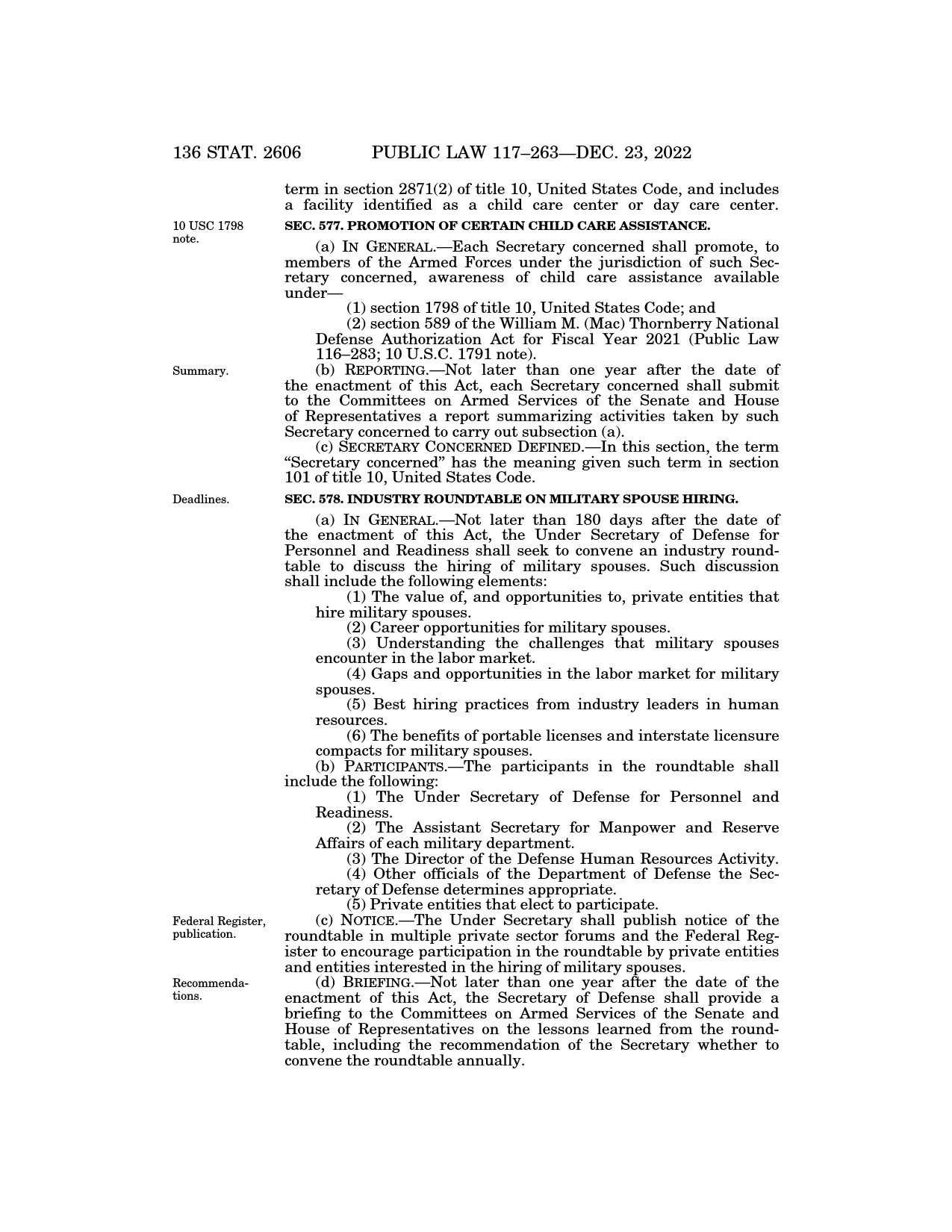 136 STAT. 2606 PUBLIC LAW 117–263—DEC. 23, 2022

term in section 2871(2) of title 10, United States Code, and includes a facility identified as a child care center or day care center.

10 USC 1798 note.

SEC. 577. PROMOTION OF CERTAIN CHILD CARE ASSISTANCE.

(a) IN GENERAL.—Each Secretary concerned shall promote, to members of the Armed Forces under the jurisdiction of such Secretary concerned, awareness of child care assistance available under—

(1) section 1798 of title 10, United States Code; and

(2) section 589 of the William M. (Mac) Thornberry National Defense Authorization Act for Fiscal Year 2021 (Public Law 116–283; 10 U.S.C. 1791 note).

Summary.

(b) REPORTING.—Not later than one year after the date of the enactment of this Act, each Secretary concerned shall submit to the Committees on Armed Services of the Senate and House of Representatives a report summarizing activities taken by such Secretary concerned to carry out subsection (a).

(c) SECRETARY CONCERNED DEFINED.—In this section, the term "Secretary concerned" has the meaning given such term in section 101 of title 10, United States Code.

Deadlines.

SEC. 578. INDUSTRY ROUNDTABLE ON MILITARY SPOUSE HIRING.

(a) IN GENERAL.—Not later than 180 days after the date of the enactment of this Act, the Under Secretary of Defense for Personnel and Readiness shall seek to convene an industry roundtable to discuss the hiring of military spouses. Such discussion shall include the following elements:

(1) The value of, and opportunities to, private entities that hire military spouses.

(2) Career opportunities for military spouses.

(3) Understanding the challenges that military spouses encounter in the labor market.

(4) Gaps and opportunities in the labor market for military spouses.

(5) Best hiring practices from industry leaders in human resources.

(6) The benefits of portable licenses and interstate licensure compacts for military spouses.

(b) PARTICIPANTS.—The participants in the roundtable shall include the following:

(1) The Under Secretary of Defense for Personnel and Readiness.

(2) The Assistant Secretary for Manpower and Reserve Affairs of each military department.

(3) The Director of the Defense Human Resources Activity.

(4) Other officials of the Department of Defense the Secretary of Defense determines appropriate.

(5) Private entities that elect to participate.

Federal Register, publication.

(c) NOTICE.—The Under Secretary shall publish notice of the roundtable in multiple private sector forums and the Federal Register to encourage participation in the roundtable by private entities and entities interested in the hiring of military spouses.

Recommendations.

(d) BRIEFING.—Not later than one year after the date of the enactment of this Act, the Secretary of Defense shall provide a briefing to the Committees on Armed Services of the Senate and House of Representatives on the lessons learned from the roundtable, including the recommendation of the Secretary whether to convene the roundtable annually.